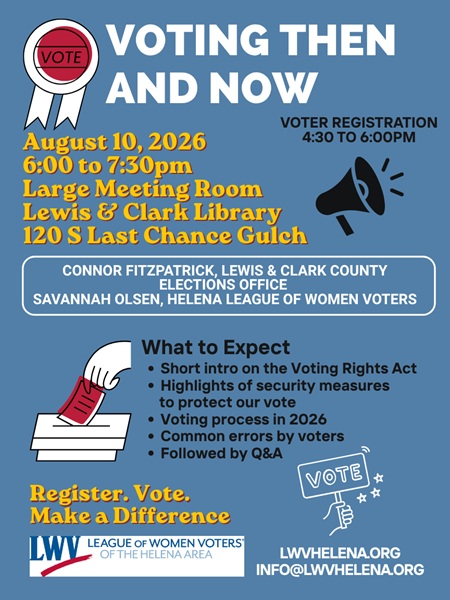 VOTE

VOTING THEN AND NOW

VOTER REGISTRATION
4:30 TO 6:00PM

August 10, 2026
6:00 to 7:30pm
Large Meeting Room
Lewis & Clark Library
120 S Last Chance Gulch

CONNOR FITZPATRICK, LEWIS & CLARK COUNTY ELECTIONS OFFICE
SAVANNAH OLSEN, HELENA LEAGUE OF WOMEN VOTERS

What to Expect
• Short intro on the Voting Rights Act
• Highlights of security measures to protect our vote
• Voting process in 2026
• Common errors by voters
• Followed by Q&A

VOTE

Register. Vote.
Make a Difference

LWV LEAGUE OF WOMEN VOTERS® OF THE HELENA AREA

LWVHELENA.ORG
INFO@LWVHELENA.ORG